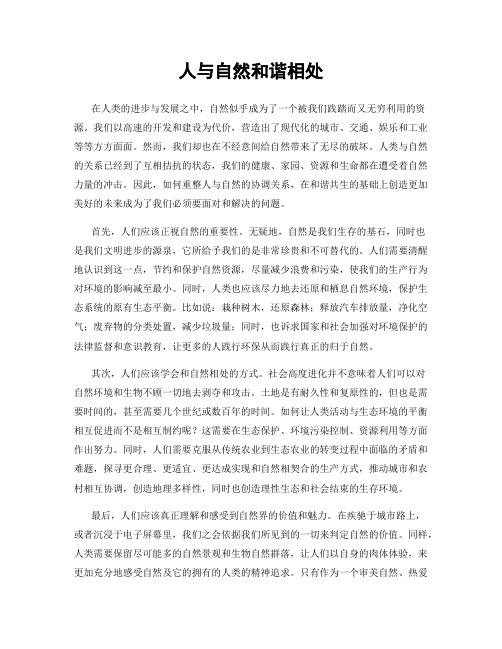 人与自然和谐相处

在人类的进步与发展之中，自然似乎成为了一个被我们践踏而又无穷利用的资源。我们以高速的开发和建设为代价，营造出了现代化的城市、交通、娱乐和工业等等方方面面。然而，我们却也在不经意间给自然带来了无尽的破坏。人类与自然的关系已经到了互相拮抗的状态，我们的健康、家园、资源和生命都在遭受着自然力量的冲击。因此，如何重整人与自然的协调关系，在和谐共生的基础上创造更加美好的未来成为了我们必须要面对和解决的问题。

首先，人们应该正视自然的重要性。无疑地，自然是我们生存的基石，同时也是我们文明进步的源泉，它所给予我们的是非常珍贵和不可替代的。人们需要清醒地认识到这一点，节约和保护自然资源，尽量减少浪费和污染，使我们的生产行为对环境的影响减至最小。同时，人类也应该尽力地去还原和栖息自然环境，保护生态系统的原有生态平衡。比如说：栽种树木，还原森林；释放汽车排放量，净化空气；废弃物的分类处置，减少垃圾量；同时，也诉求国家和社会加强对环境保护的法律监督和意识教育，让更多的人践行环保从而践行真正的归于自然。

其次，人们应该学会和自然相处的方式。社会高度进化并不意味着人们可以对自然环境和生物不顾一切地去剥夺和攻击。土地是有耐久性和复原性的，但也是需要时间的，甚至需要几个世纪或数百年的时间。如何让人类活动与生态环境的平衡相互促进而不是相互制约呢？这需要在生态保护、环境污染控制、资源利用等方面作出努力。同时，人们需要克服从传统农业到生态农业的转变过程中面临的矛盾和难题，探寻更合理、更适宜、更达成实现和自然相契合的生产方式，推动城市和农村相互协调，创造地理多样性，同时也创造理性生态和社会结束的生存环境。

最后，人们应该真正理解和感受到自然界的价值和魅力。在疾驰于城市路上，或者沉浸于电子屏幕里，我们之会依据我们所见到的一切来判定自然的价值。同样，人类需要保留尽可能多的自然景观和生物自然群落，让人们以自身的肉体体验，来更加充分地感受自然及它的拥有的人类的精神追求。只有作为一个审美自然、热爱